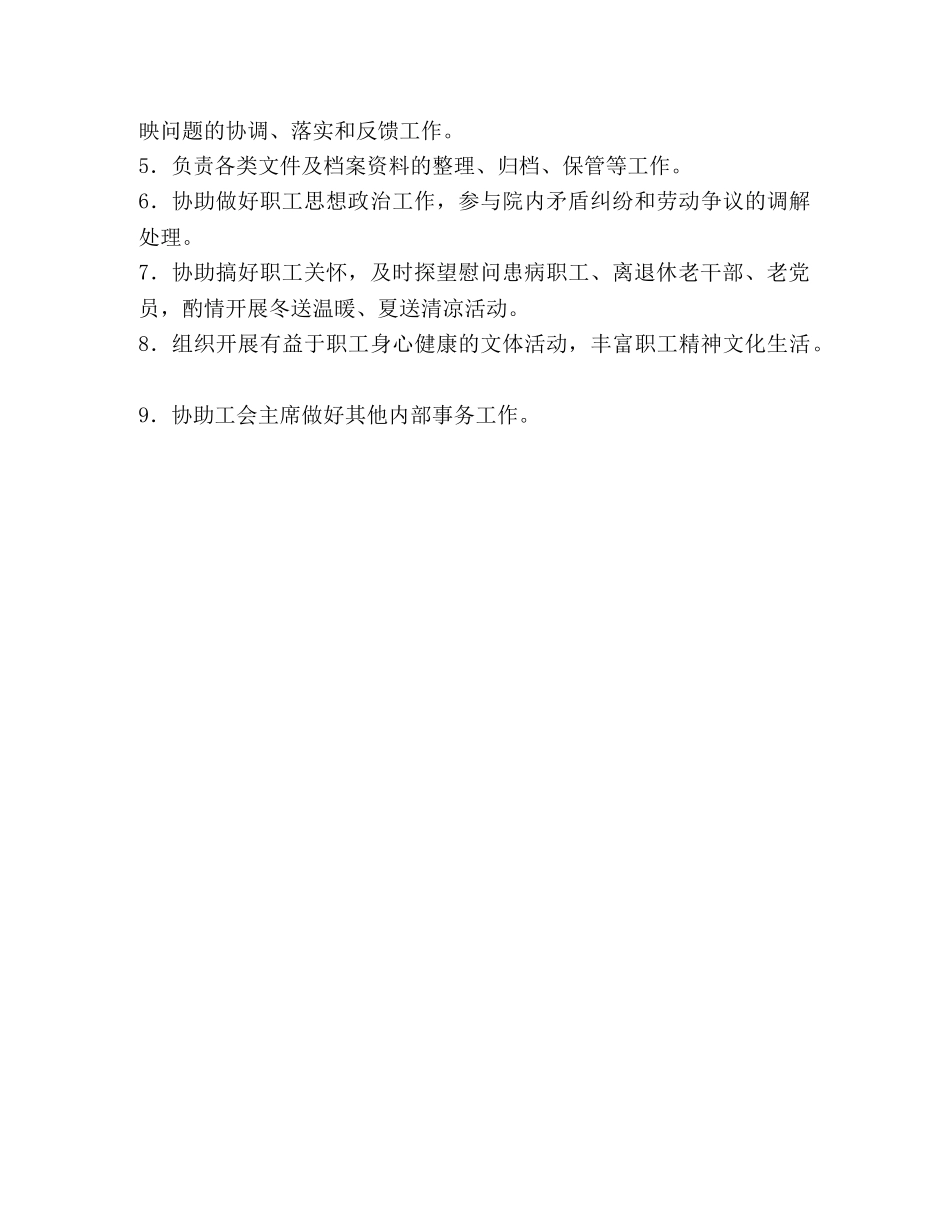 映问题的协调、落实和反馈工作。
5．负责各类文件及档案资料的整理、归档、保管等工作。
6．协助做好职工思想政治工作，参与院内矛盾纠纷和劳动争议的调解处理。
7．协助搞好职工关怀，及时探望慰问患病职工、离退休老干部、老党员，酌情开展冬送温暖、夏送清凉活动。
8．组织开展有益于职工身心健康的文体活动，丰富职工精神文化生活。

9．协助工会主席做好其他内部事务工作。